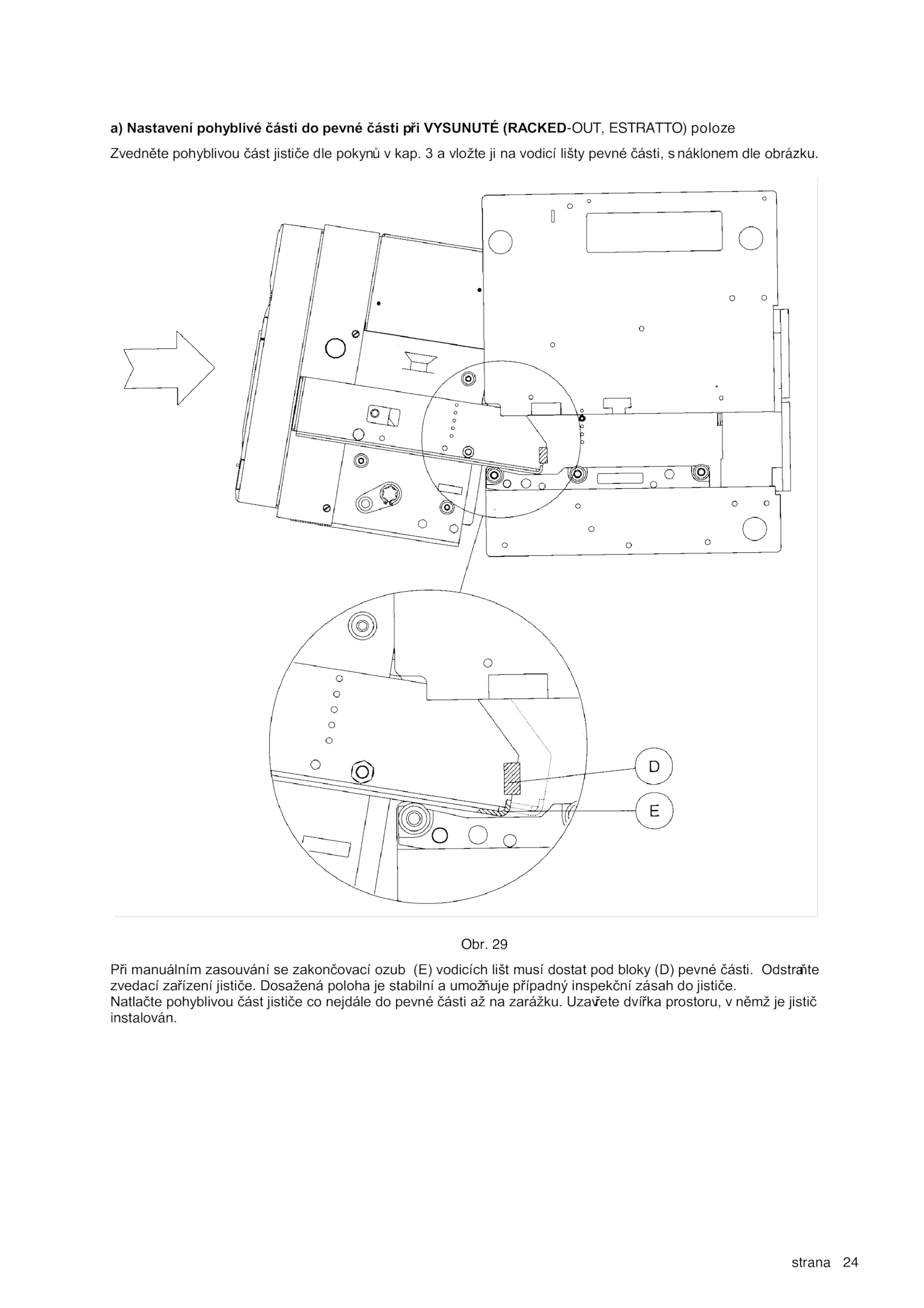 a) Nastavení pohyblivé části do pevné části při VYSUNUTÉ (RACKED-OUT, ESTRATTO) poloze

Zvedněte pohyblivou část jističe dle pokynů v kap. 3 a vložte ji na vodicí lišty pevné části, s náklonem dle obrázku.

D

E

Obr. 29

Při manuálním zasouvání se zakončovací ozub (E) vodicích lišt musí dostat pod bloky (D) pevné části. Odstraňte zvedací zařízení jističe. Dosažená poloha je stabilní a umožňuje případný inspekční zásah do jističe.
Natlačte pohyblivou část jističe co nejdále do pevné části až na zarážku. Uzavřete dvířka prostoru, v němž je jistič instalován.

strana 24